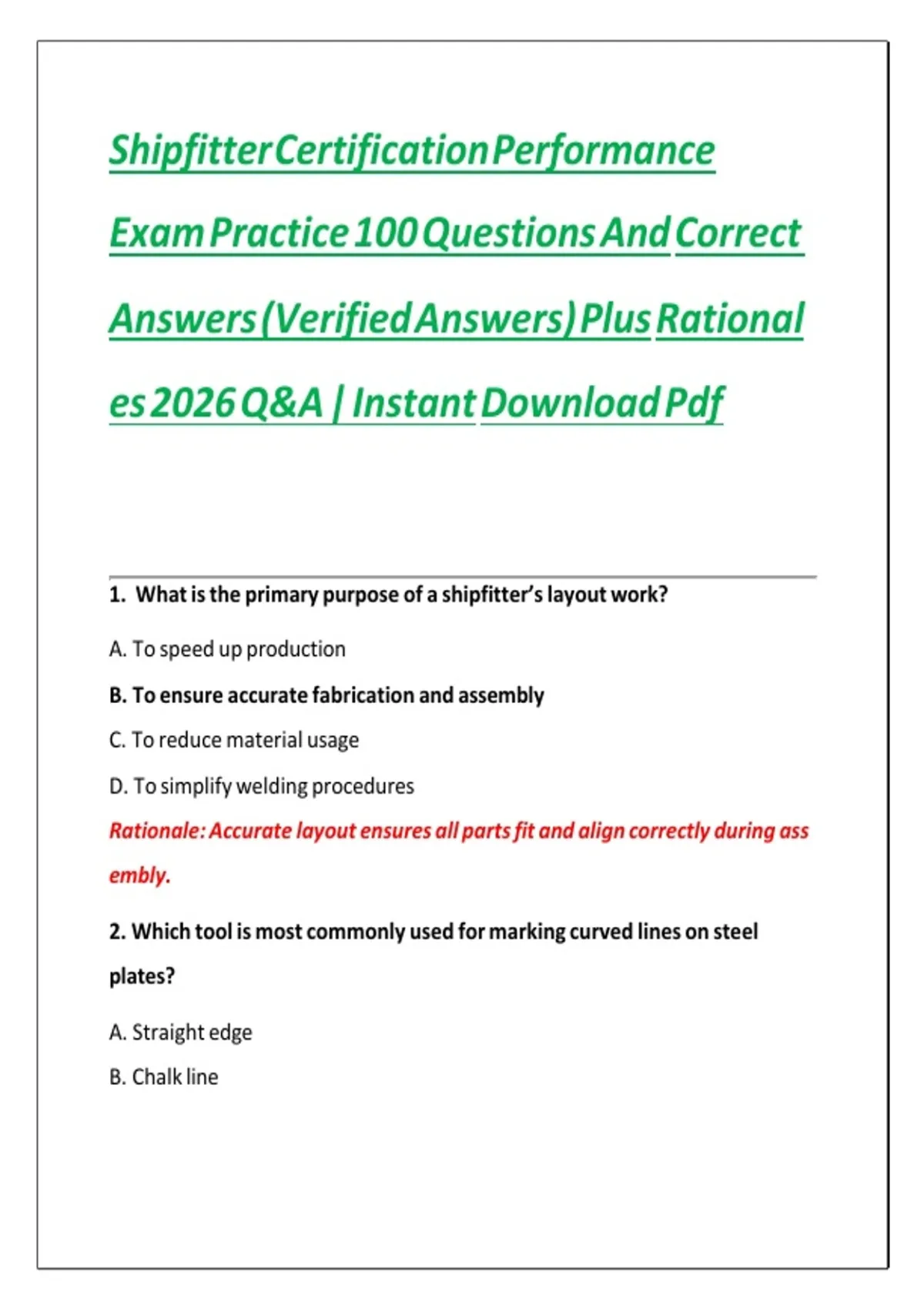 Shipfitter Certification Performance Exam Practice 100 Questions And Correct Answers (Verified Answers) Plus Rationales 2026 Q&A | Instant Download Pdf

1. What is the primary purpose of a shipfitter's layout work?

A. To speed up production

B. To ensure accurate fabrication and assembly

C. To reduce material usage

D. To simplify welding procedures

Rationale: Accurate layout ensures all parts fit and align correctly during assembly.

2. Which tool is most commonly used for marking curved lines on steel plates?

A. Straight edge

B. Chalk line